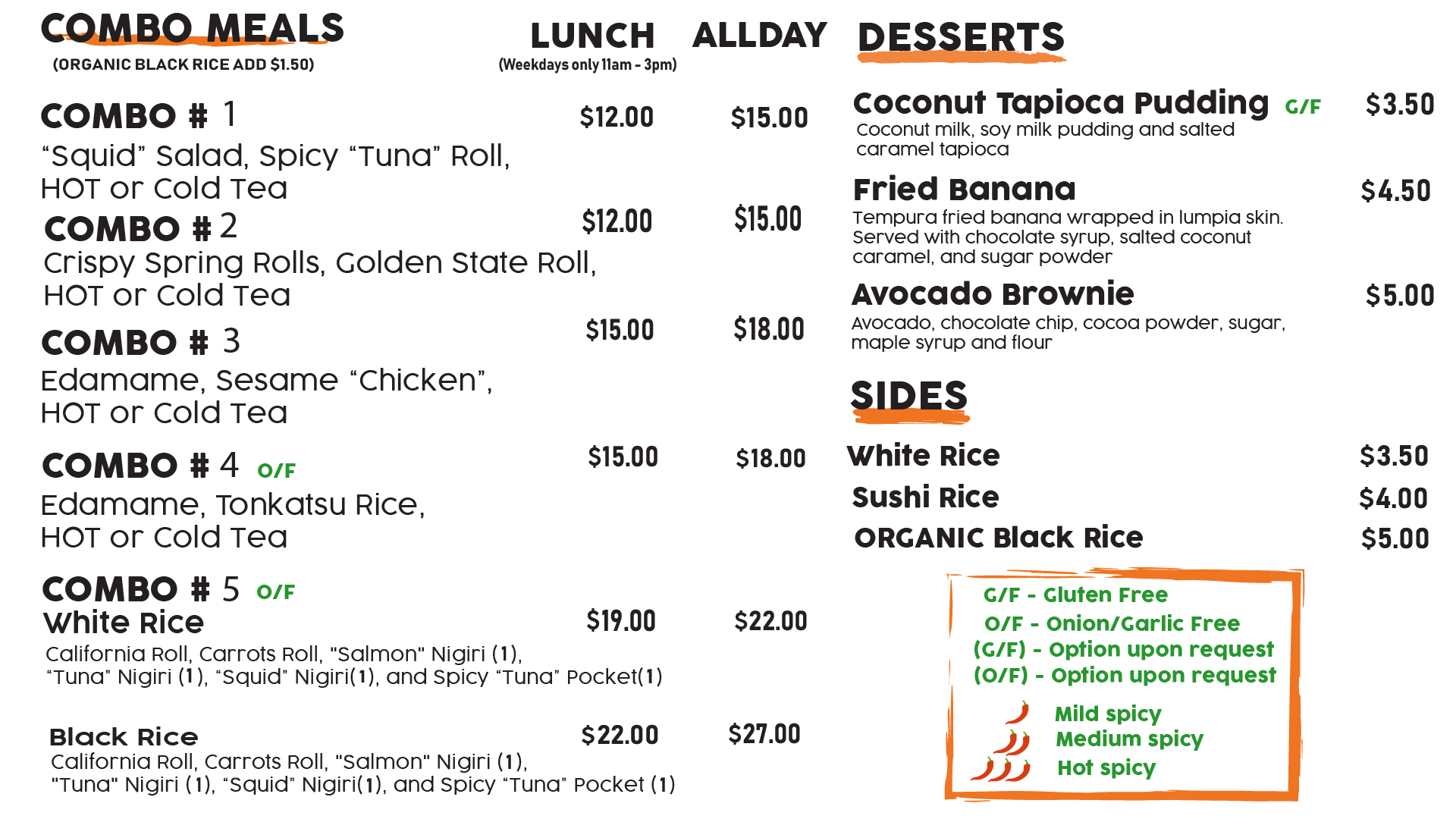 COMBO MEALS
(ORGANIC BLACK RICE ADD $1.50)

LUNCH
(Weekdays only 11am - 3pm)

ALLDAY

COMBO # 1 $12.00 $15.00
“Squid” Salad, Spicy “Tuna” Roll, HOT or Cold Tea

COMBO # 2 $12.00 $15.00
Crispy Spring Rolls, Golden State Roll, HOT or Cold Tea

COMBO # 3 $15.00 $18.00
Edamame, Sesame “Chicken”, HOT or Cold Tea

COMBO # 4 O/F $15.00 $18.00
Edamame, Tonkatsu Rice, HOT or Cold Tea

COMBO # 5 O/F
White Rice $19.00 $22.00
California Roll, Carrots Roll, "Salmon" Nigiri (1), “Tuna” Nigiri (1), “Squid” Nigiri(1), and Spicy “Tuna” Pocket(1)

Black Rice $22.00 $27.00
California Roll, Carrots Roll, "Salmon" Nigiri (1), "Tuna" Nigiri (1), “Squid” Nigiri(1), and Spicy “Tuna” Pocket (1)

DESSERTS

Coconut Tapioca Pudding G/F $3.50
Coconut milk, soy milk pudding and salted caramel tapioca

Fried Banana $4.50
Tempura fried banana wrapped in lumpia skin. Served with chocolate syrup, salted coconut caramel, and sugar powder

Avocado Brownie $5.00
Avocado, chocolate chip, cocoa powder, sugar, maple syrup and flour

SIDES

White Rice $3.50
Sushi Rice $4.00
ORGANIC Black Rice $5.00

G/F - Gluten Free
O/F - Onion/Garlic Free
(G/F) - Option upon request
(O/F) - Option upon request
Mild spicy
Medium spicy
Hot spicy